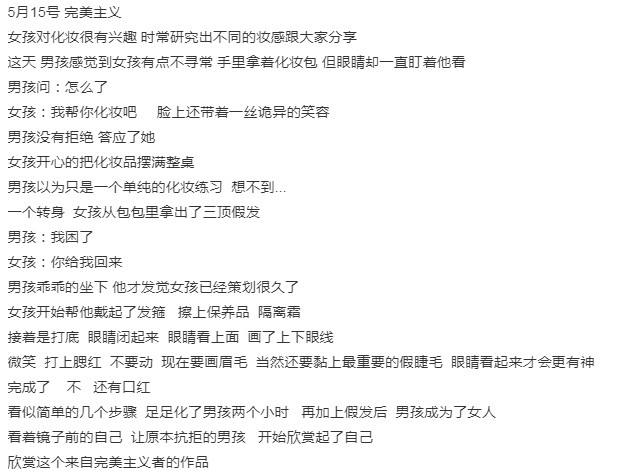 5月15号 完美主义
女孩对化妆很有兴趣 时常研究出不同的妆感跟大家分享
这天 男孩感觉到女孩有点不寻常 手里拿着化妆包 但眼睛却一直盯着他看
男孩问：怎么了
女孩：我帮你化妆吧　 脸上还带着一丝诡异的笑容
男孩没有拒绝 答应了她
女孩开心的把化妆品摆满整桌
男孩以为只是一个单纯的化妆练习　想不到...
一个转身　女孩从包包里拿出了三顶假发
男孩：我困了
女孩：你给我回来
男孩乖乖的坐下 他才发觉女孩已经策划很久了
女孩开始帮他戴起了发箍　擦上保养品　隔离霜
接着是打底　眼睛闭起来　眼睛看上面　画了上下眼线
微笑　打上腮红　不要动　现在要画眉毛　当然还要黏上最重要的假睫毛　眼睛看起来才会更有神
完成了　 不　还有口红
看似简单的几个步骤　足足化了男孩两个小时　再加上假发后　男孩成为了女人
看着镜子前的自己　让原本抗拒的男孩　开始欣赏起了自己
欣赏这个来自完美主义者的作品